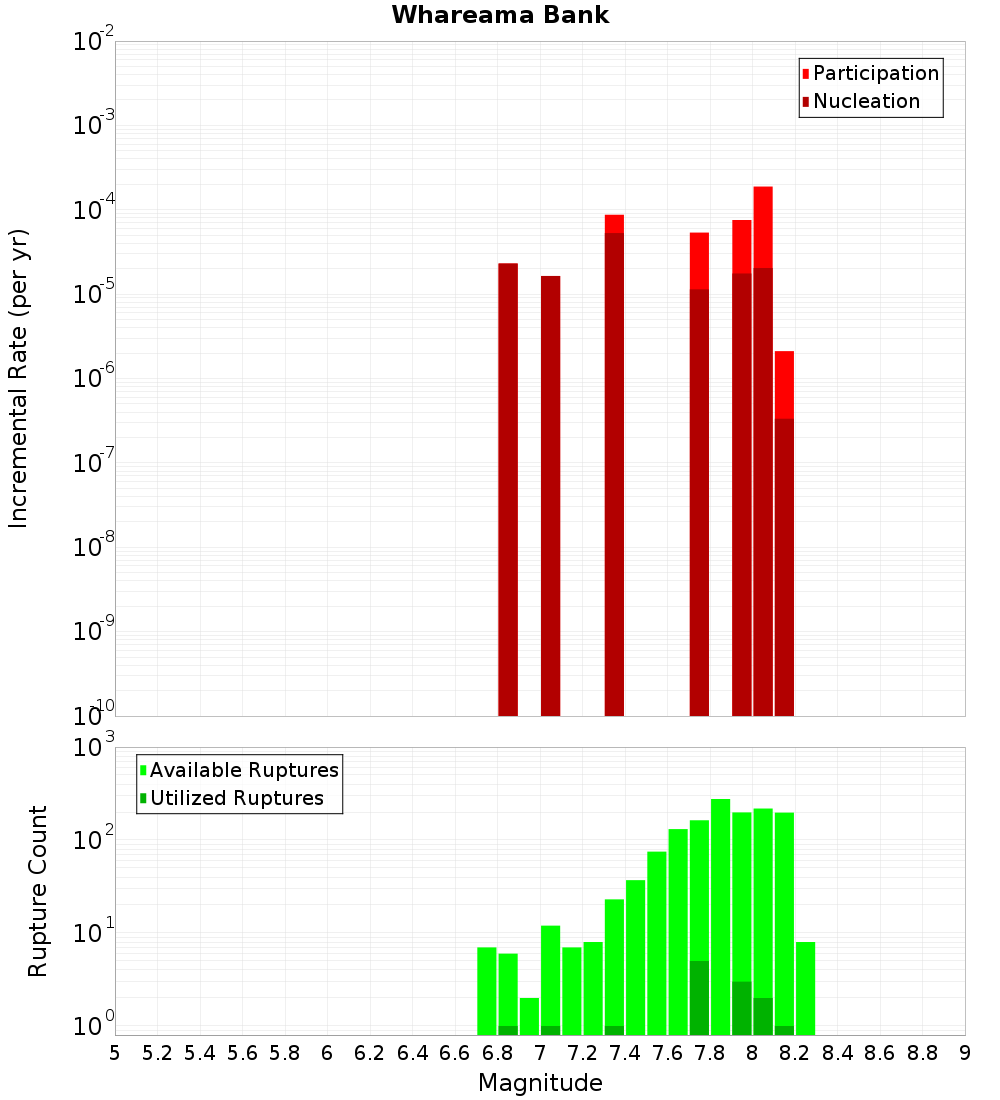 Whareama Bank

Participation
Nucleation

Incremental Rate (per yr)

$10^{-2}$
$10^{-3}$
$10^{-4}$
$10^{-5}$
$10^{-6}$
$10^{-7}$
$10^{-8}$
$10^{-9}$
$10^{-10}$

Available Ruptures
Utilized Ruptures

Rupture Count

$10^{3}$
$10^{2}$
$10^{1}$
$10^{0}$

5 5.2 5.4 5.6 5.8 6 6.2 6.4 6.6 6.8 7 7.2 7.4 7.6 7.8 8 8.2 8.4 8.6 8.8 9

Magnitude